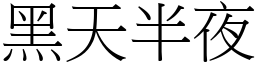 黑天半夜